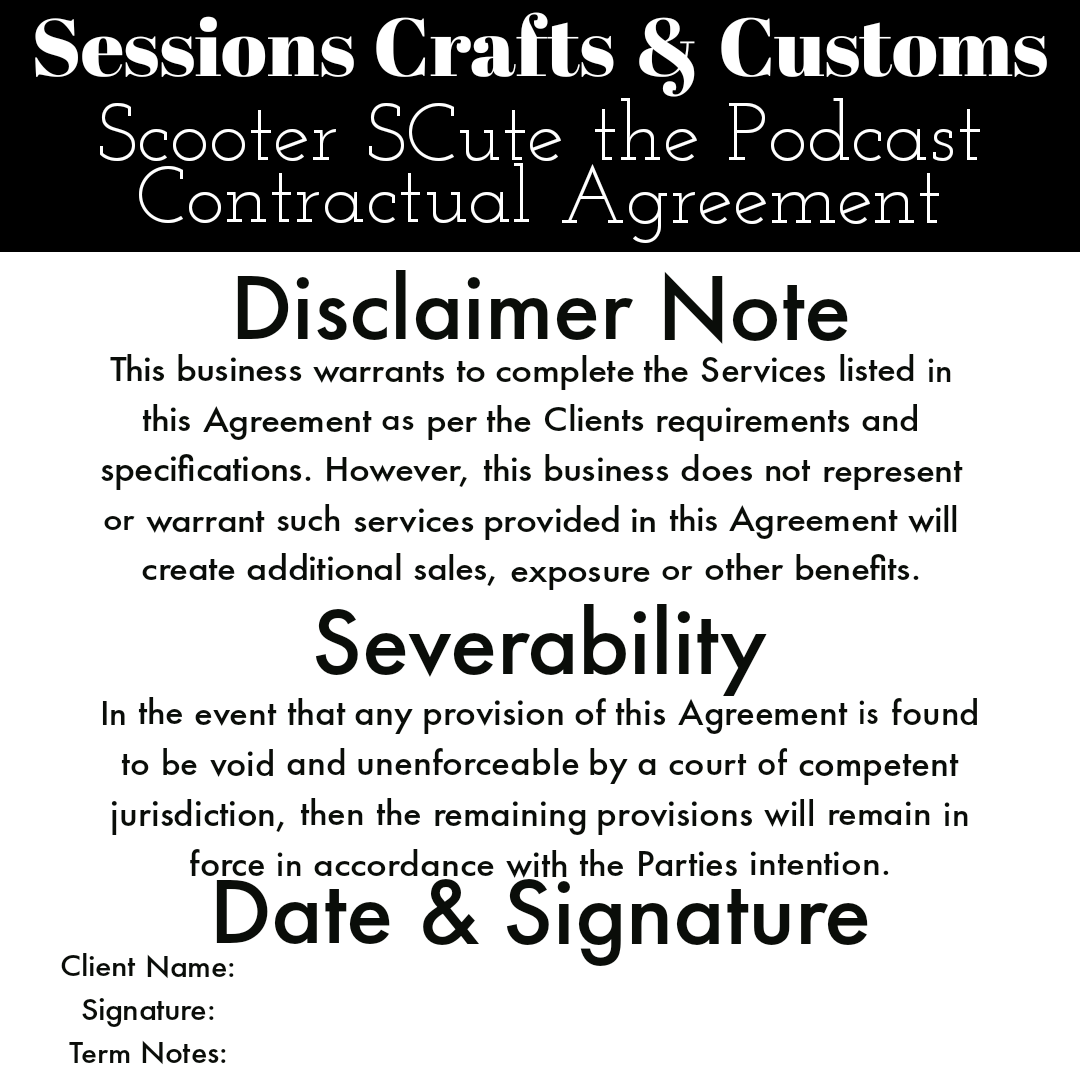 Sessions Crafts & Customs
Scooter SCute the Podcast
Contractual Agreement

Disclaimer Note

This business warrants to complete the Services listed in this Agreement as per the Clients requirements and specifications. However, this business does not represent or warrant such services provided in this Agreement will create additional sales, exposure or other benefits.

Severability

In the event that any provision of this Agreement is found to be void and unenforceable by a court of competent jurisdiction, then the remaining provisions will remain in force in accordance with the Parties intention.

Date & Signature

Client Name:
Signature:
Term Notes: